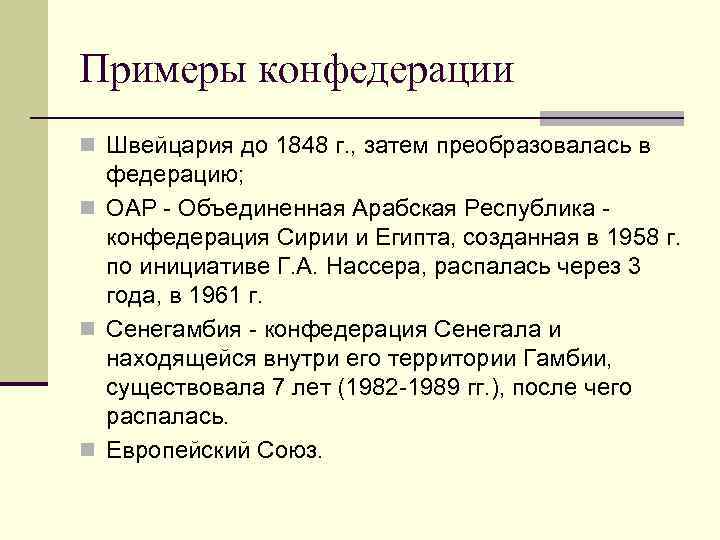 Примеры конфедерации

Швейцария до 1848 г., затем преобразовалась в федерацию;

ОАР - Объединенная Арабская Республика - конфедерация Сирии и Египта, созданная в 1958 г. по инициативе Г.А. Нассера, распалась через 3 года, в 1961 г.

Сенегамбия - конфедерация Сенегала и находящейся внутри его территории Гамбии, существовала 7 лет (1982-1989 гг.), после чего распалась.

Европейский Союз.